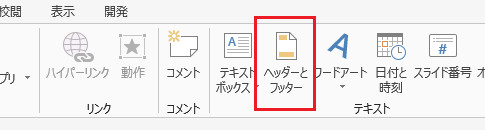 校閲 表示 開発

プリ

ハイパーリンク 動作

リンク

コメント

コメント

テキスト ボックス

ヘッダーと フッター

ワードアート

日付と 時刻

スライド番号 オ

テキスト